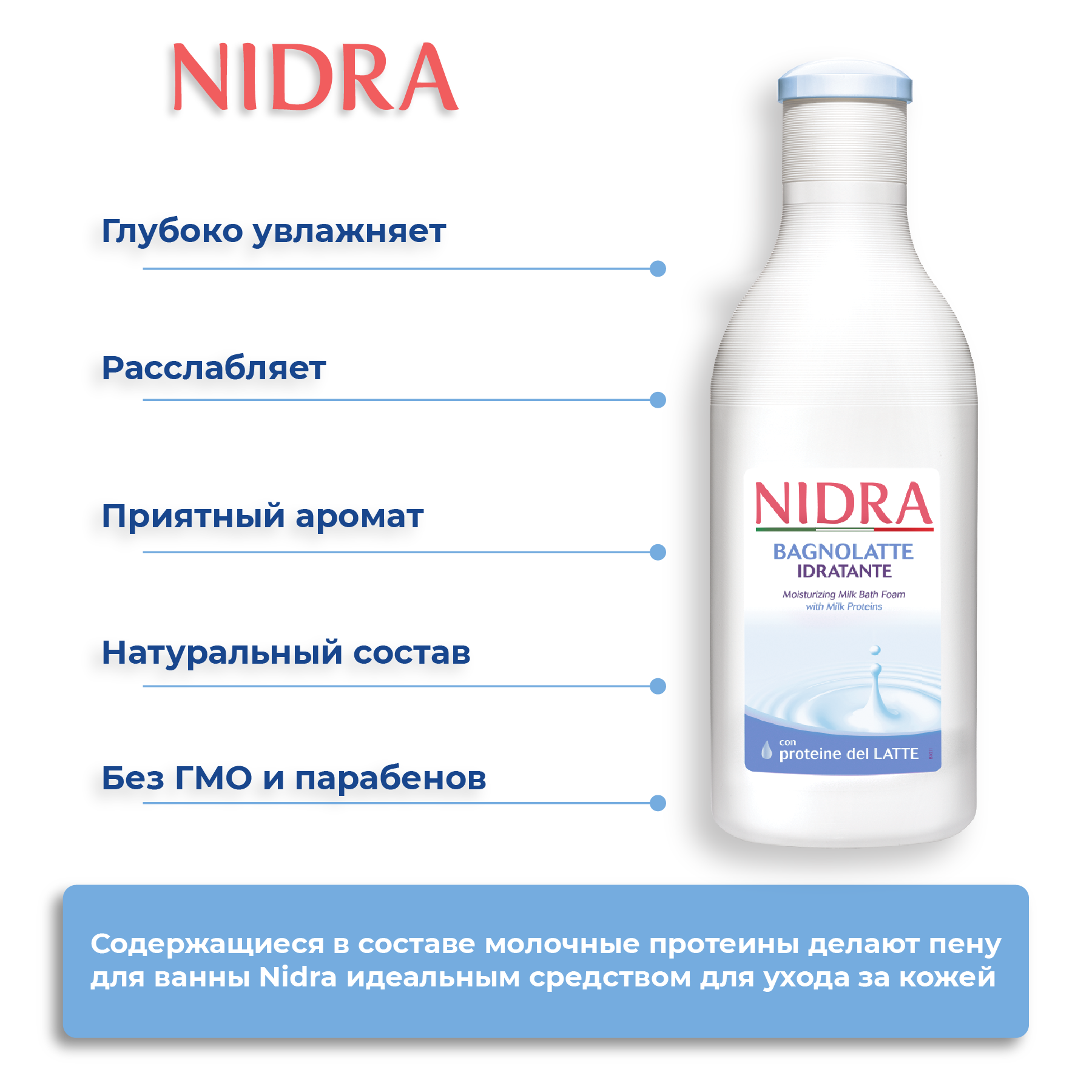 NIDRA

Глубоко увлажняет

Расслабляет

Приятный аромат

Натуральный состав

Без ГМО и парабенов

NIDRA
BAGNOLATTE
IDRATANTE
Moisturizing Milk Bath Foam
with Milk Proteins

con
proteine del LATTE

Содержащиеся в составе молочные протеины делают пену для ванны Nidra идеальным средством для ухода за кожей